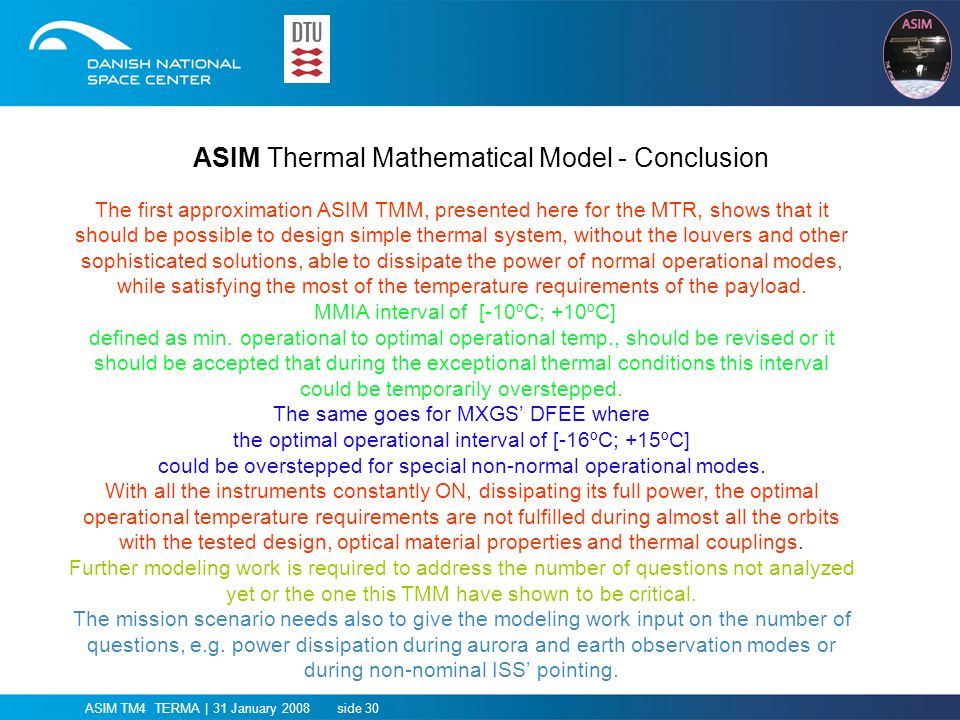 DANISH NATIONAL SPACE CENTER

DTU

ASIM

ASIM Thermal Mathematical Model - Conclusion

The first approximation ASIM TMM, presented here for the MTR, shows that it should be possible to design simple thermal system, without the louvers and other sophisticated solutions, able to dissipate the power of normal operational modes, while satisfying the most of the temperature requirements of the payload.

MMIA interval of [-10ºC; +10ºC]
defined as min. operational to optimal operational temp., should be revised or it should be accepted that during the exceptional thermal conditions this interval could be temporarily overstepped.

The same goes for MXGS' DFEE where the optimal operational interval of [-16ºC; +15ºC] could be overstepped for special non-normal operational modes.

With all the instruments constantly ON, dissipating its full power, the optimal operational temperature requirements are not fulfilled during almost all the orbits with the tested design, optical material properties and thermal couplings.

Further modeling work is required to address the number of questions not analyzed yet or the one this TMM have shown to be critical.

The mission scenario needs also to give the modeling work input on the number of questions, e.g. power dissipation during aurora and earth observation modes or during non-nominal ISS' pointing.

ASIM TM4 TERMA | 31 January 2008 side 30